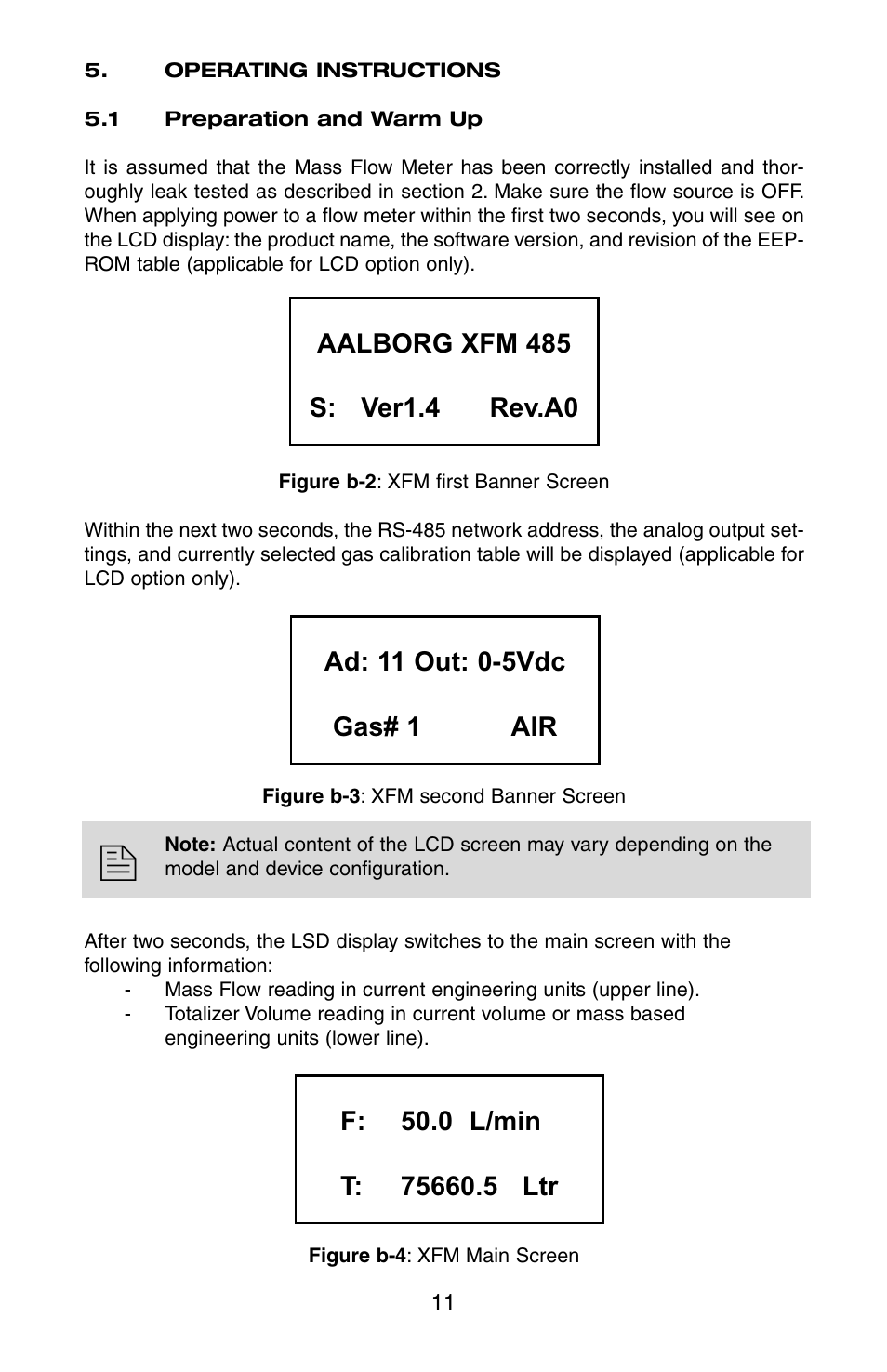 5. OPERATING INSTRUCTIONS

5.1 Preparation and Warm Up

It is assumed that the Mass Flow Meter has been correctly installed and thoroughly leak tested as described in section 2. Make sure the flow source is OFF. When applying power to a flow meter within the first two seconds, you will see on the LCD display: the product name, the software version, and revision of the EEPROM table (applicable for LCD option only).

AALBORG XFM 485
S: Ver1.4 Rev.A0

Figure b-2: XFM first Banner Screen

Within the next two seconds, the RS-485 network address, the analog output settings, and currently selected gas calibration table will be displayed (applicable for LCD option only).

Ad: 11 Out: 0-5Vdc
Gas# 1 AIR

Figure b-3: XFM second Banner Screen

Note: Actual content of the LCD screen may vary depending on the model and device configuration.

After two seconds, the LSD display switches to the main screen with the following information:
- Mass Flow reading in current engineering units (upper line).
- Totalizer Volume reading in current volume or mass based engineering units (lower line).

F: 50.0 L/min
T: 75660.5 Ltr

Figure b-4: XFM Main Screen

11